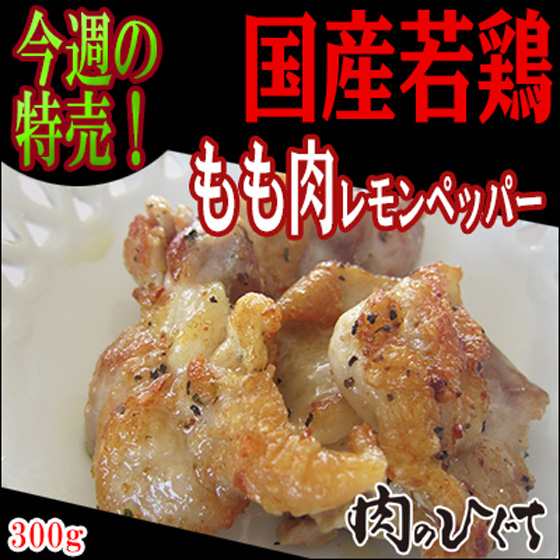 今週の特売！

国産若鶏

もも肉レモンペッパー

300g

肉のひぐち